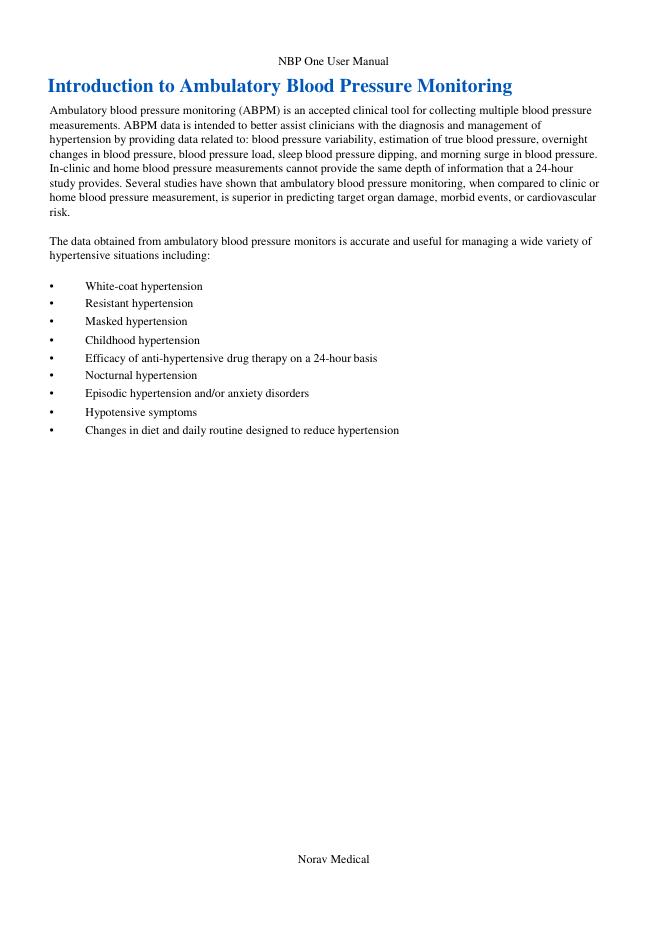 NBP One User Manual

Introduction to Ambulatory Blood Pressure Monitoring

Ambulatory blood pressure monitoring (ABPM) is an accepted clinical tool for collecting multiple blood pressure measurements. ABPM data is intended to better assist clinicians with the diagnosis and management of hypertension by providing data related to: blood pressure variability, estimation of true blood pressure, overnight changes in blood pressure, blood pressure load, sleep blood pressure dipping, and morning surge in blood pressure. In-clinic and home blood pressure measurements cannot provide the same depth of information that a 24-hour study provides. Several studies have shown that ambulatory blood pressure monitoring, when compared to clinic or home blood pressure measurement, is superior in predicting target organ damage, morbid events, or cardiovascular risk.

The data obtained from ambulatory blood pressure monitors is accurate and useful for managing a wide variety of hypertensive situations including:

• White-coat hypertension
• Resistant hypertension
• Masked hypertension
• Childhood hypertension
• Efficacy of anti-hypertensive drug therapy on a 24-hour basis
• Nocturnal hypertension
• Episodic hypertension and/or anxiety disorders
• Hypotensive symptoms
• Changes in diet and daily routine designed to reduce hypertension

Norav Medical